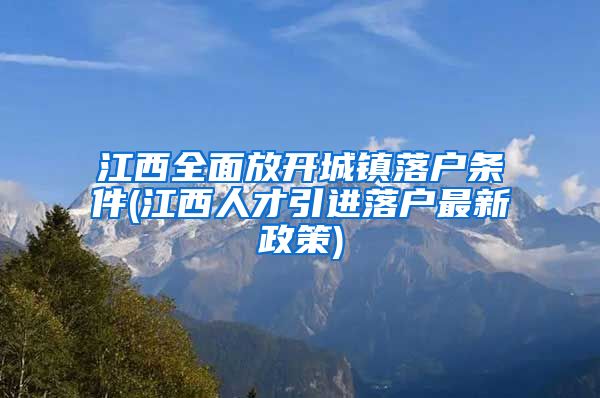 江西全面放开城镇落户条件(江西人才引进落户最新政策)